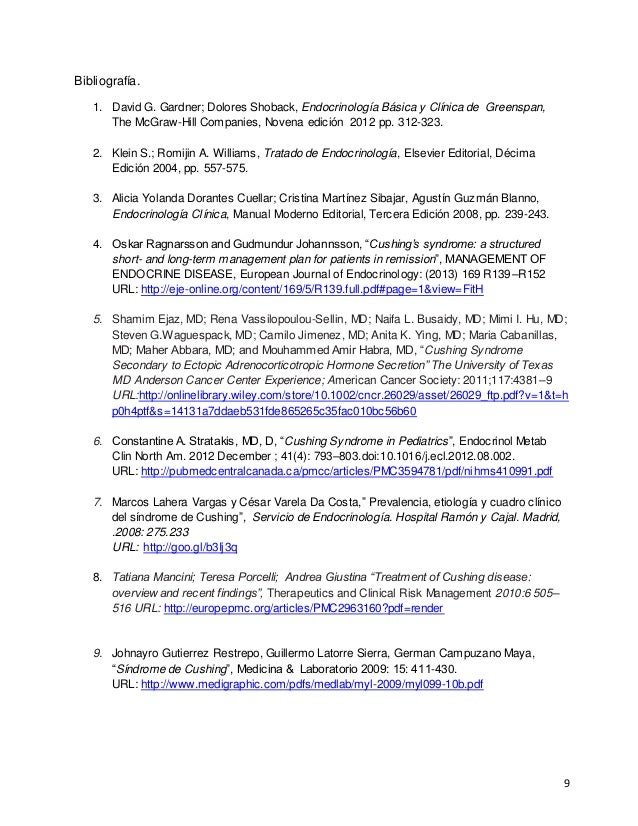 Bibliografía.

1. David G. Gardner; Dolores Shoback, Endocrinología Básica y Clínica de Greenspan, The McGraw-Hill Companies, Novena edición 2012 pp. 312-323.

2. Klein S.; Romijin A. Williams, Tratado de Endocrinología, Elsevier Editorial, Décima Edición 2004, pp. 557-575.

3. Alicia Yolanda Dorantes Cuellar; Cristina Martínez Sibajar, Agustín Guzmán Blanno, Endocrinología Clínica, Manual Moderno Editorial, Tercera Edición 2008, pp. 239-243.

4. Oskar Ragnarsson and Gudmundur Johannsson, "Cushing's syndrome: a structured short- and long-term management plan for patients in remission", MANAGEMENT OF ENDOCRINE DISEASE, European Journal of Endocrinology: (2013) 169 R139–R152 URL: http://eje-online.org/content/169/5/R139.full.pdf#page=1&view=FitH

5. Shamim Ejaz, MD; Rena Vassilopoulou-Sellin, MD; Naifa L. Busaidy, MD; Mimi I. Hu, MD; Steven G.Waguespack, MD; Camilo Jimenez, MD; Anita K. Ying, MD; Maria Cabanillas, MD; Maher Abbara, MD; and Mouhammed Amir Habra, MD, "Cushing Syndrome Secondary to Ectopic Adrenocorticotropic Hormone Secretion" The University of Texas MD Anderson Cancer Center Experience; American Cancer Society: 2011;117:4381–9 URL:http://onlinelibrary.wiley.com/store/10.1002/cncr.26029/asset/26029_ftp.pdf?v=1&t=hp0h4ptf&s=14131a7ddaeb531fde865265c35fac010bc56b60

6. Constantine A. Stratakis, MD, D, "Cushing Syndrome in Pediatrics", Endocrinol Metab Clin North Am. 2012 December ; 41(4): 793–803.doi:10.1016/j.ecl.2012.08.002. URL: http://pubmedcentralcanada.ca/pmcc/articles/PMC3594781/pdf/nihms410991.pdf

7. Marcos Lahera Vargas y César Varela Da Costa," Prevalencia, etiología y cuadro clínico del síndrome de Cushing", Servicio de Endocrinología. Hospital Ramón y Cajal. Madrid, .2008: 275.233
URL: http://goo.gl/b3lj3q

8. Tatiana Mancini; Teresa Porcelli; Andrea Giustina "Treatment of Cushing disease: overview and recent findings", Therapeutics and Clinical Risk Management 2010:6 505–516 URL: http://europepmc.org/articles/PMC2963160?pdf=render

9. Johnayro Gutierrez Restrepo, Guillermo Latorre Sierra, German Campuzano Maya, "Síndrome de Cushing", Medicina & Laboratorio 2009: 15: 411-430. URL: http://www.medigraphic.com/pdfs/medlab/myl-2009/myl099-10b.pdf

9